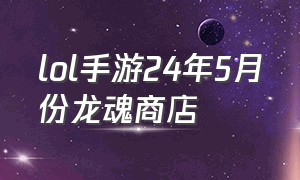 lol手游24年5月份龙魂商店